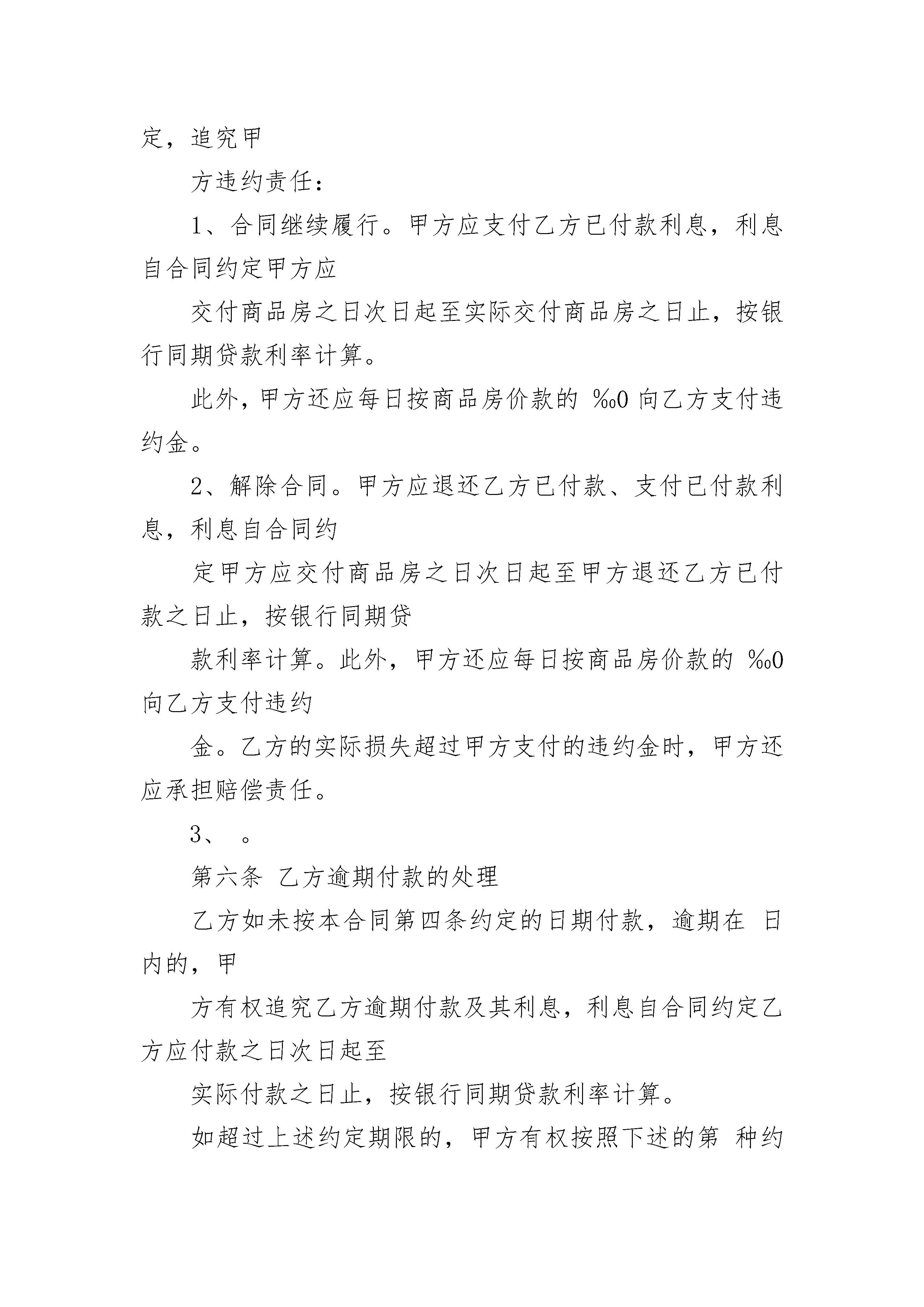 定，追究甲

方违约责任：

1、合同继续履行。甲方应支付乙方已付款利息，利息自合同约定甲方应

交付商品房之日次日起至实际交付商品房之日止，按银行同期贷款利率计算。

此外，甲方还应每日按商品房价款的 ‰0 向乙方支付违约金。

2、解除合同。甲方应退还乙方已付款、支付已付款利息，利息自合同约

定甲方应交付商品房之日次日起至甲方退还乙方已付款之日止，按银行同期贷

款利率计算。此外，甲方还应每日按商品房价款的 ‰0 向乙方支付违约

金。乙方的实际损失超过甲方支付的违约金时，甲方还应承担赔偿责任。

3、 。

第六条 乙方逾期付款的处理

乙方如未按本合同第四条约定的日期付款，逾期在 日内的，甲

方有权追究乙方逾期付款及其利息，利息自合同约定乙方应付款之日次日起至

实际付款之日止，按银行同期贷款利率计算。

如超过上述约定期限的，甲方有权按照下述的第 种约